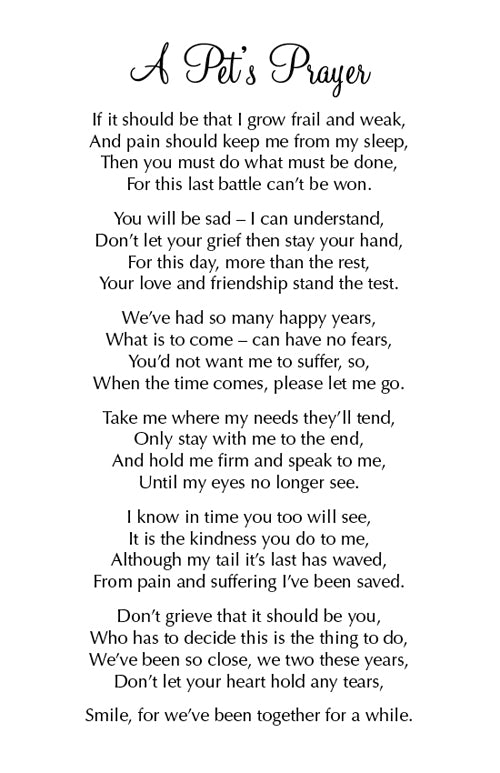 A Pet's Prayer

If it should be that I grow frail and weak,
And pain should keep me from my sleep,
Then you must do what must be done,
For this last battle can't be won.

You will be sad – I can understand,
Don't let your grief then stay your hand,
For this day, more than the rest,
Your love and friendship stand the test.

We've had so many happy years,
What is to come – can have no fears,
You'd not want me to suffer, so,
When the time comes, please let me go.

Take me where my needs they'll tend,
Only stay with me to the end,
And hold me firm and speak to me,
Until my eyes no longer see.

I know in time you too will see,
It is the kindness you do to me,
Although my tail it's last has waved,
From pain and suffering I've been saved.

Don't grieve that it should be you,
Who has to decide this is the thing to do,
We've been so close, we two these years,
Don't let your heart hold any tears,

Smile, for we've been together for a while.